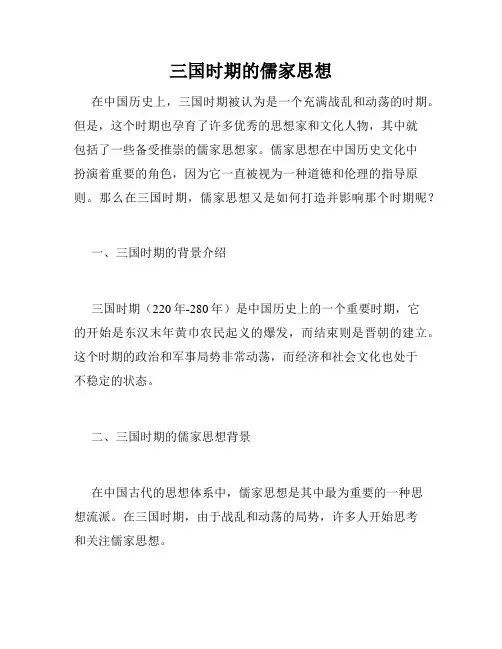 三国时期的儒家思想

在中国历史上，三国时期被认为是一个充满战乱和动荡的时期。但是，这个时期也孕育了许多优秀的思想家和文化人物，其中就包括了一些备受推崇的儒家思想家。儒家思想在中国历史文化中扮演着重要的角色，因为它一直被视为一种道德和伦理的指导原则。那么在三国时期，儒家思想又是如何打造并影响那个时期呢？

一、三国时期的背景介绍

三国时期（220年-280年）是中国历史上的一个重要时期，它的开始是东汉末年黄巾农民起义的爆发，而结束则是晋朝的建立。这个时期的政治和军事局势非常动荡，而经济和社会文化也处于不稳定的状态。

二、三国时期的儒家思想背景

在中国古代的思想体系中，儒家思想是其中最为重要的一种思想流派。在三国时期，由于战乱和动荡的局势，许多人开始思考和关注儒家思想。